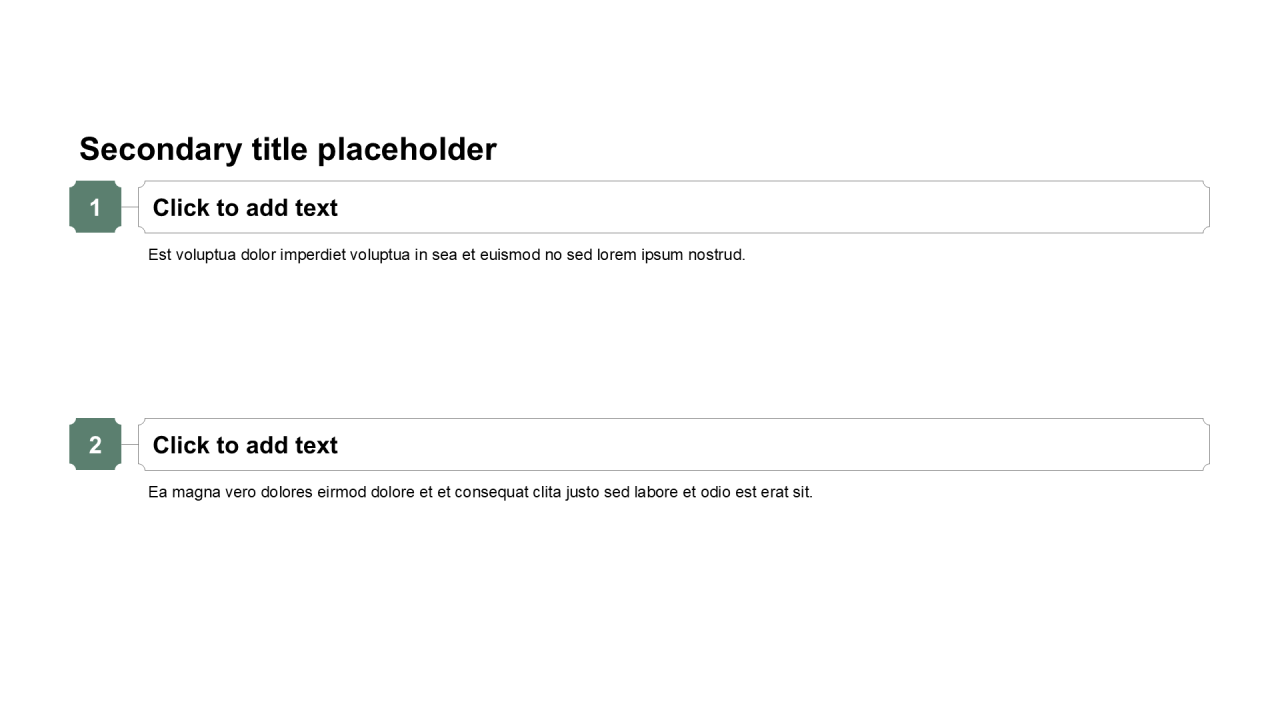 Secondary title placeholder

1

Click to add text

Est voluptua dolor imperdiet voluptua in sea et euismod no sed lorem ipsum nostrud.

2

Click to add text

Ea magna vero dolores eirmod dolore et et consequat clita justo sed labore et odio est erat sit.